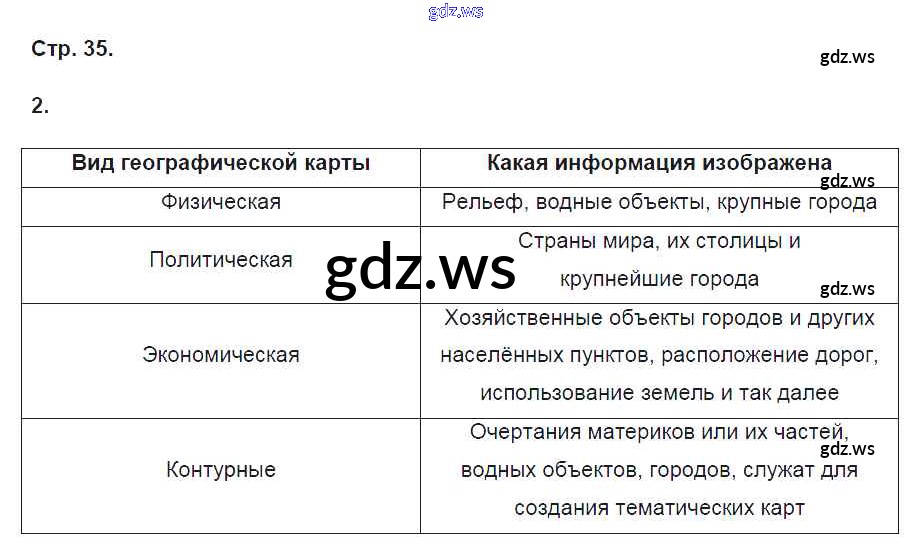 Стр. 35.

2.

| Вид географической карты | Какая информация изображена |
|---|---|
| Физическая | Рельеф, водные объекты, крупные города |
| Политическая | Страны мира, их столицы и крупнейшие города |
| Экономическая | Хозяйственные объекты городов и других населённых пунктов, расположение дорог, использование земель и так далее |
| Контурные | Очертания материков или их частей, водных объектов, городов, служат для создания тематических карт |

gdz.ws